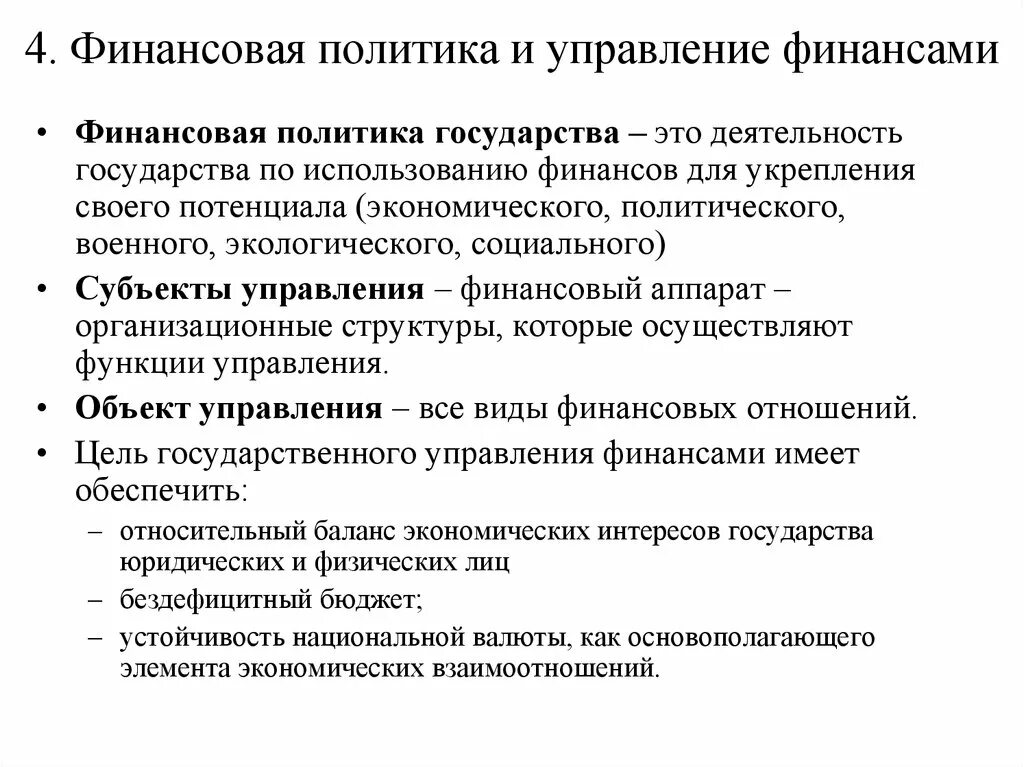 4. Финансовая политика и управление финансами

• Финансовая политика государства – это деятельность государства по использованию финансов для укрепления своего потенциала (экономического, политического, военного, экологического, социального)
• Субъекты управления – финансовый аппарат – организационные структуры, которые осуществляют функции управления.
• Объект управления – все виды финансовых отношений.
• Цель государственного управления финансами имеет обеспечить:
– относительный баланс экономических интересов государства юридических и физических лиц
– бездефицитный бюджет;
– устойчивость национальной валюты, как основополагающего элемента экономических взаимоотношений.